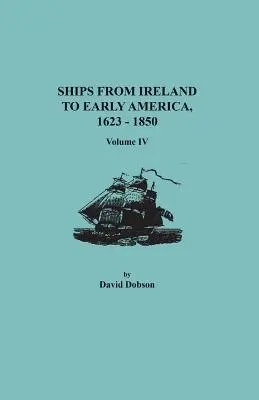 SHIPS FROM IRELAND TO EARLY AMERICA, 1623 - 1850

Volume IV

by
David Dobson